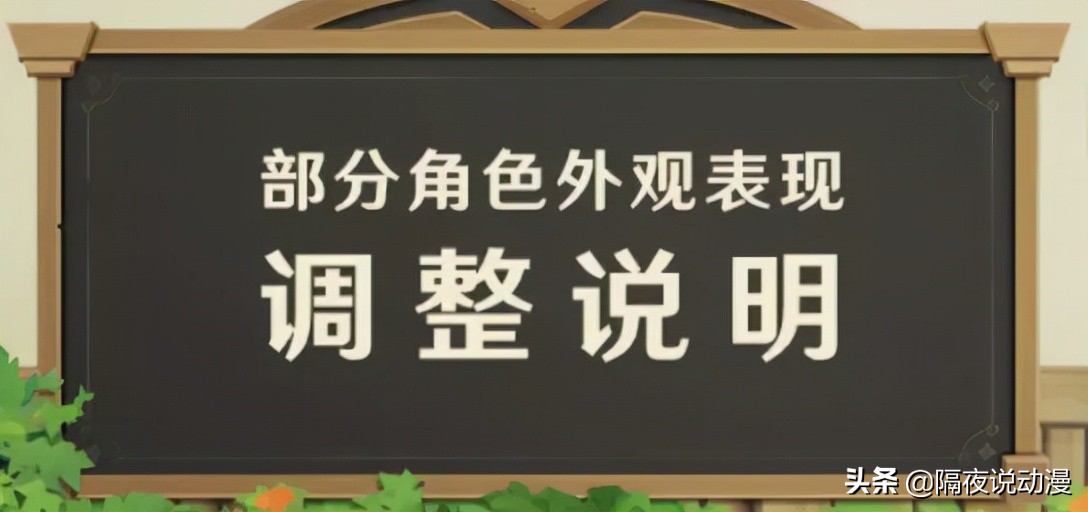 部分角色外观表现

调整说明

头条 @隔夜说动漫